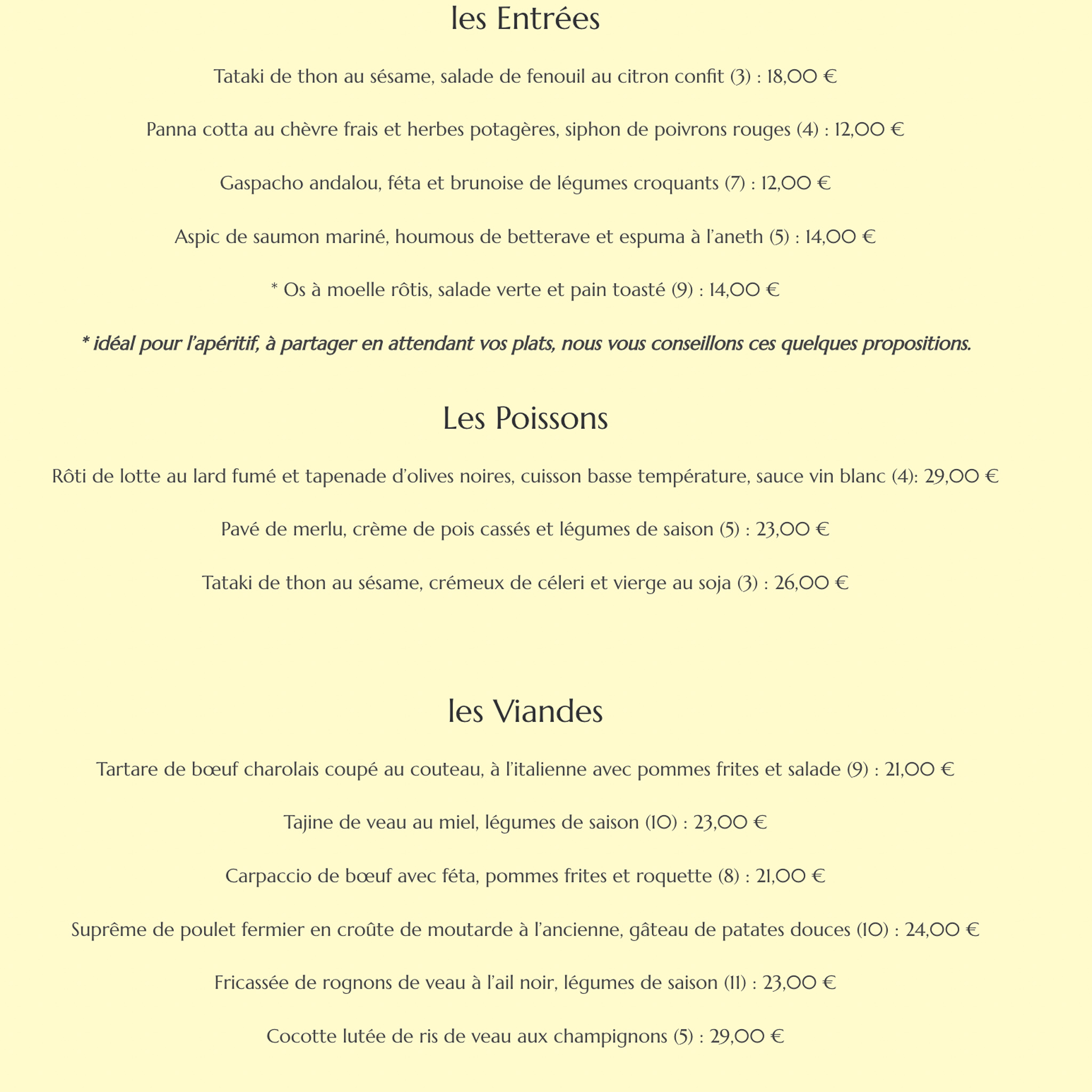 les Entrées

Tataki de thon au sésame, salade de fenouil au citron confit (3) : 18,00 €

Panna cotta au chèvre frais et herbes potagères, siphon de poivrons rouges (4) : 12,00 €

Gaspacho andalou, féta et brunoise de légumes croquants (7) : 12,00 €

Aspic de saumon mariné, houmous de betterave et espuma à l'aneth (5) : 14,00 €

* Os à moelle rôtis, salade verte et pain toasté (9) : 14,00 €

* idéal pour l'apéritif, à partager en attendant vos plats, nous vous conseillons ces quelques propositions.

Les Poissons

Rôti de lotte au lard fumé et tapenade d'olives noires, cuisson basse température, sauce vin blanc (4): 29,00 €

Pavé de merlu, crème de pois cassés et légumes de saison (5) : 23,00 €

Tataki de thon au sésame, crémeux de céleri et vierge au soja (3) : 26,00 €

les Viandes

Tartare de bœuf charolais coupé au couteau, à l'italienne avec pommes frites et salade (9) : 21,00 €

Tajine de veau au miel, légumes de saison (10) : 23,00 €

Carpaccio de bœuf avec féta, pommes frites et roquette (8) : 21,00 €

Suprême de poulet fermier en croûte de moutarde à l'ancienne, gâteau de patates douces (10) : 24,00 €

Fricassée de rognons de veau à l'ail noir, légumes de saison (11) : 23,00 €

Cocotte lutée de ris de veau aux champignons (5) : 29,00 €